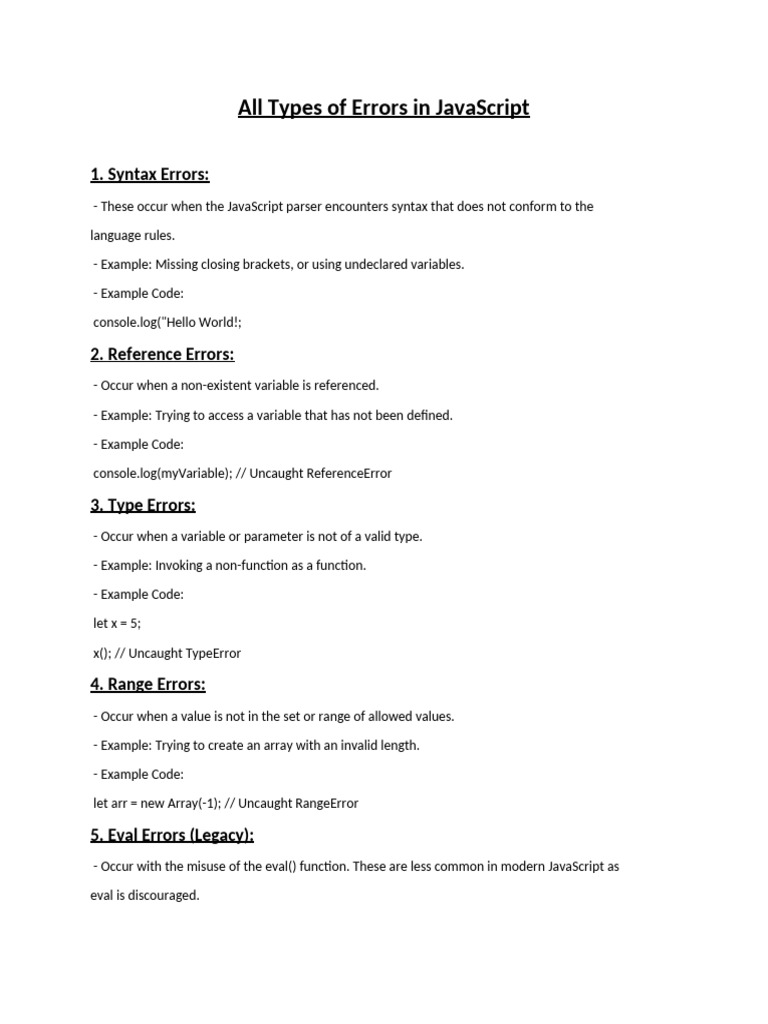 All Types of Errors in JavaScript

1. Syntax Errors:

- These occur when the JavaScript parser encounters syntax that does not conform to the language rules.

- Example: Missing closing brackets, or using undeclared variables.

- Example Code:

console.log("Hello World!;

2. Reference Errors:

- Occur when a non-existent variable is referenced.

- Example: Trying to access a variable that has not been defined.

- Example Code:

console.log(myVariable); // Uncaught ReferenceError

3. Type Errors:

- Occur when a variable or parameter is not of a valid type.

- Example: Invoking a non-function as a function.

- Example Code:

let x = 5;

x(); // Uncaught TypeError

4. Range Errors:

- Occur when a value is not in the set or range of allowed values.

- Example: Trying to create an array with an invalid length.

- Example Code:

let arr = new Array(-1); // Uncaught RangeError

5. Eval Errors (Legacy):

- Occur with the misuse of the eval() function. These are less common in modern JavaScript as eval is discouraged.